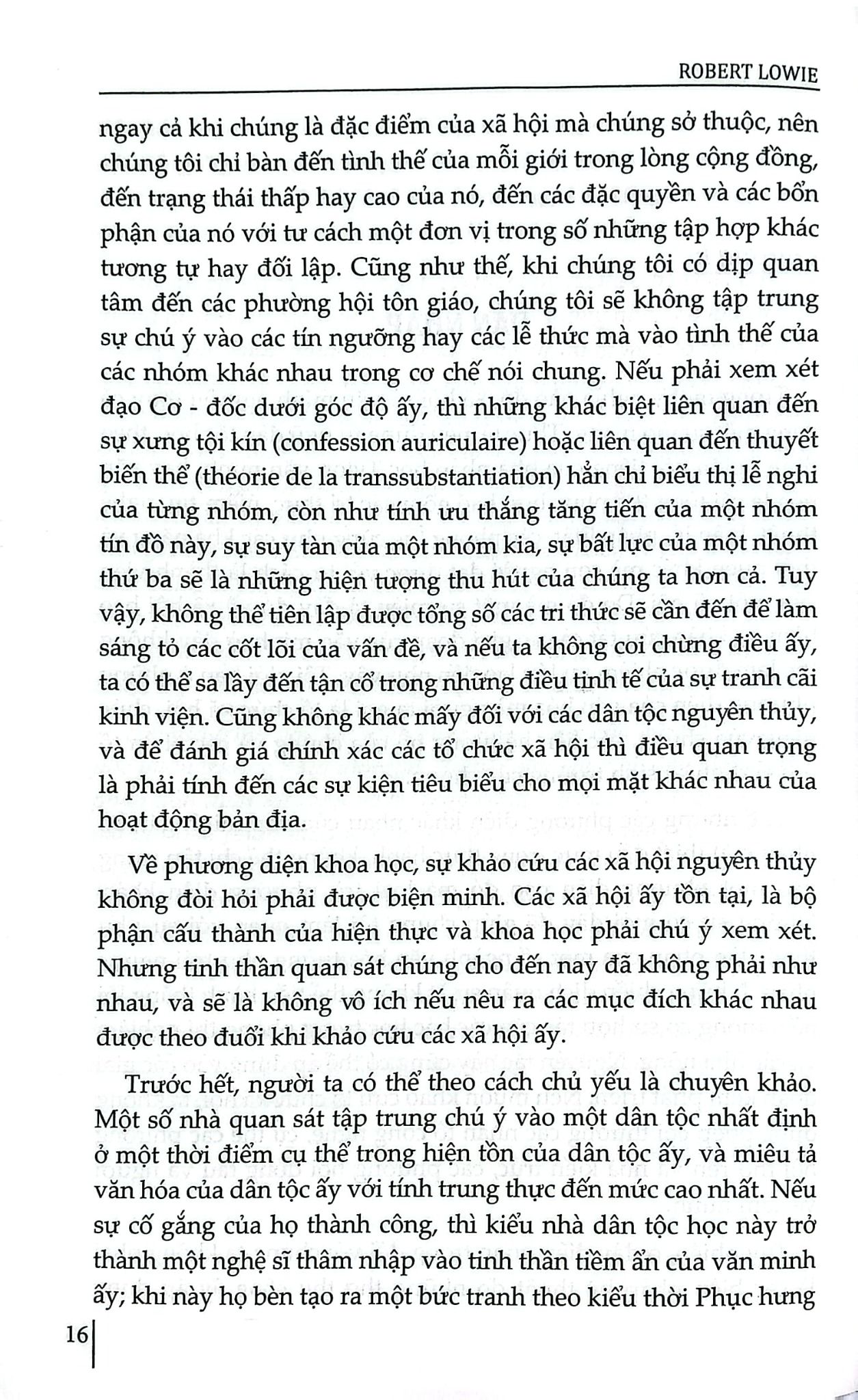 ROBERT LOWIE

ngay cả khi chúng là đặc điểm của xã hội mà chúng sở thuộc, nên chúng tôi chỉ bàn đến tình thế của mỗi giới trong lòng cộng đồng, đến trạng thái thấp hay cao của nó, đến các đặc quyền và các bổn phận của nó với tư cách một đơn vị trong số những tập hợp khác tương tự hay đối lập. Cũng như thế, khi chúng tôi có dịp quan tâm đến các phường hội tôn giáo, chúng tôi sẽ không tập trung sự chú ý vào các tín ngưỡng hay các lễ thức mà vào tình thế của các nhóm khác nhau trong cơ chế nói chung. Nếu phải xem xét đạo Cơ - đốc dưới góc độ ấy, thì những khác biệt liên quan đến sự xưng tội kín (confession auriculaire) hoặc liên quan đến thuyết biến thể (théorie de la transsubstantiation) hẳn chỉ biểu thị lễ nghi của từng nhóm, còn như tính ưu thắng tăng tiến của một nhóm tín đồ này, sự suy tàn của một nhóm kia, sự bất lực của một nhóm thứ ba sẽ là những hiện tượng thu hút của chúng ta hơn cả. Tuy vậy, không thể tiên lập được tổng số các tri thức sẽ cần đến để làm sáng tỏ các cốt lõi của vấn đề, và nếu ta không coi chừng điều ấy, ta có thể sa lầy đến tận cổ trong những điều tinh tế của sự tranh cãi kinh viện. Cũng không khác mấy đối với các dân tộc nguyên thủy, và để đánh giá chính xác các tổ chức xã hội thì điều quan trọng là phải tính đến các sự kiện tiêu biểu cho mọi mặt khác nhau của hoạt động bản địa.

Về phương diện khoa học, sự khảo cứu các xã hội nguyên thủy không đòi hỏi phải được biện minh. Các xã hội ấy tồn tại, là bộ phận cấu thành của hiện thực và khoa học phải chú ý xem xét. Nhưng tinh thần quan sát chúng cho đến nay đã không phải như nhau, và sẽ là không vô ích nếu nêu ra các mục đích khác nhau được theo đuổi khi khảo cứu các xã hội ấy.

Trước hết, người ta có thể theo cách chủ yếu là chuyên khảo. Một số nhà quan sát tập trung chú ý vào một dân tộc nhất định ở một thời điểm cụ thể trong hiện tồn của dân tộc ấy, và miêu tả văn hóa của dân tộc ấy với tính trung thực đến mức cao nhất. Nếu sự cố gắng của họ thành công, thì kiểu nhà dân tộc học này trở thành một nghệ sĩ thâm nhập vào tinh thần tiềm ẩn của văn minh ấy; khi này họ bèn tạo ra một bức tranh theo kiểu thời Phục hưng

16